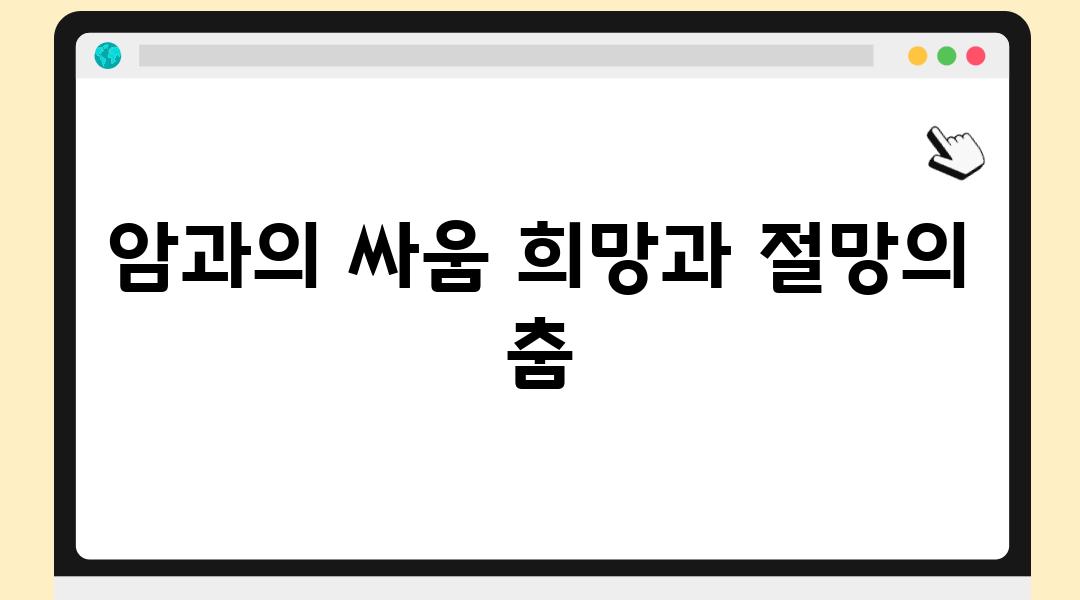 암과의 싸움 희망과 절망의 춤